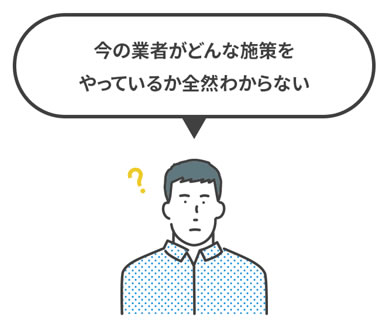 今の業者がどんな施策を
やっているか全然わからない

?